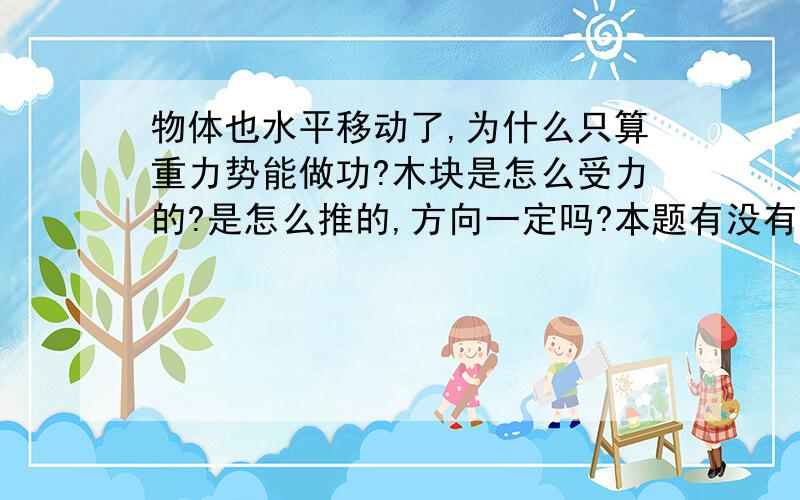 物体也水平移动了,为什么只算重力势能做功?木块是怎么受力的?是怎么推的,方向一定吗?本题有没有